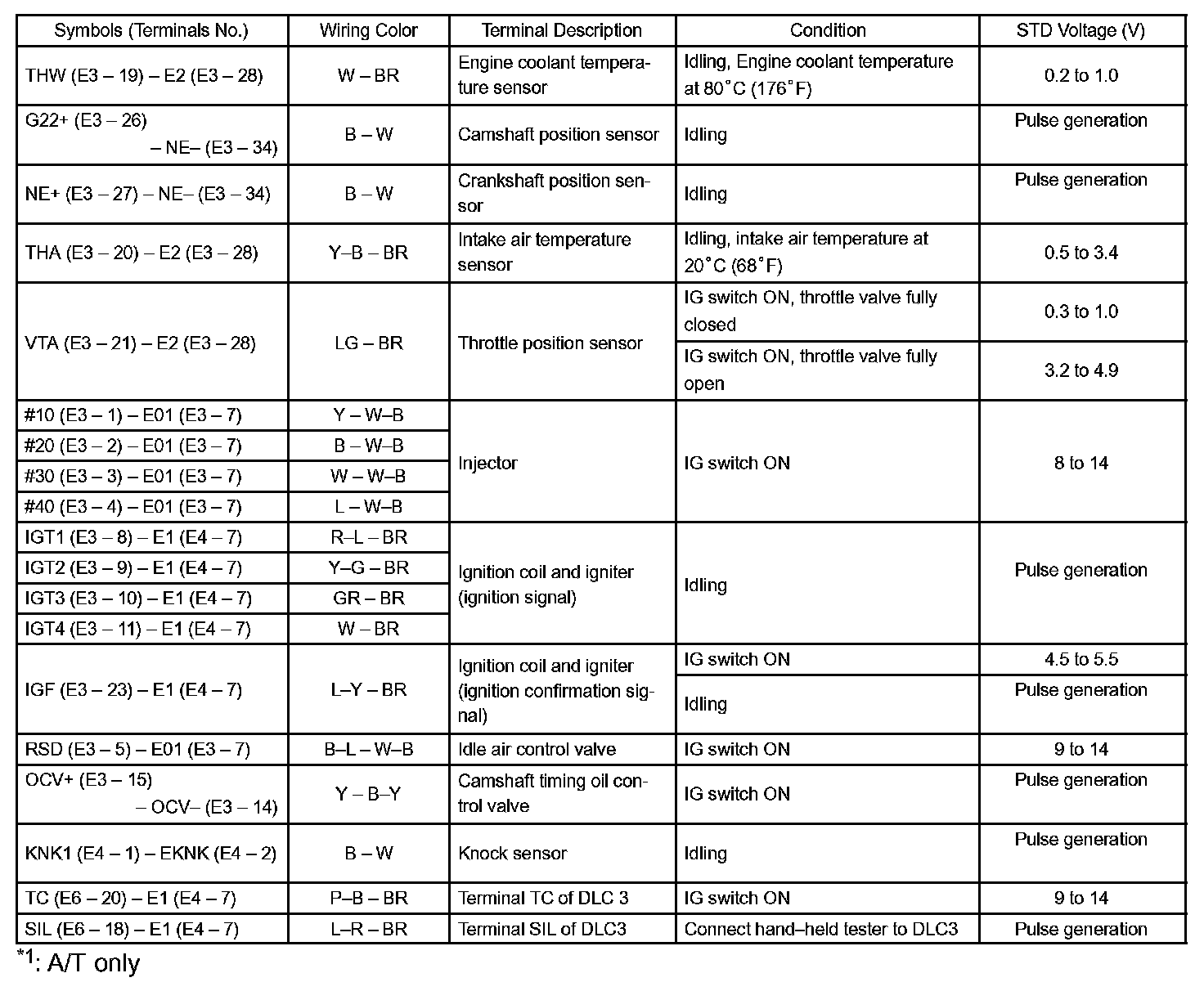 | Symbols (Terminals No.) | Wiring Color | Terminal Description | Condition | STD Voltage (V) |
|---|---|---|---|---|
| THW (E3 – 19) – E2 (E3 – 28) | W – BR | Engine coolant temperature sensor | Idling, Engine coolant temperature at 80°C (176°F) | 0.2 to 1.0 |
| G22+ (E3 – 26) – NE– (E3 – 34) | B – W | Camshaft position sensor | Idling | Pulse generation |
| NE+ (E3 – 27) – NE– (E3 – 34) | B – W | Crankshaft position sensor | Idling | Pulse generation |
| THA (E3 – 20) – E2 (E3 – 28) | Y–B – BR | Intake air temperature sensor | Idling, intake air temperature at 20°C (68°F) | 0.5 to 3.4 |
| VTA (E3 – 21) – E2 (E3 – 28) | LG – BR | Throttle position sensor | IG switch ON, throttle valve fully closed | 0.3 to 1.0 |
| | | | IG switch ON, throttle valve fully open | 3.2 to 4.9 |
| #10 (E3 – 1) – E01 (E3 – 7) | Y – W–B | Injector | IG switch ON | 8 to 14 |
| #20 (E3 – 2) – E01 (E3 – 7) | B – W–B | | | |
| #30 (E3 – 3) – E01 (E3 – 7) | W – W–B | | | |
| #40 (E3 – 4) – E01 (E3 – 7) | L – W–B | | | |
| IGT1 (E3 – 8) – E1 (E4 – 7) | R–L – BR | Ignition coil and igniter (ignition signal) | Idling | Pulse generation |
| IGT2 (E3 – 9) – E1 (E4 – 7) | Y–G – BR | | | |
| IGT3 (E3 – 10) – E1 (E4 – 7) | GR – BR | | | |
| IGT4 (E3 – 11) – E1 (E4 – 7) | W – BR | | | |
| IGF (E3 – 23) – E1 (E4 – 7) | L–Y – BR | Ignition coil and igniter (ignition confirmation signal) | IG switch ON | 4.5 to 5.5 |
| | | | Idling | Pulse generation |
| RSD (E3 – 5) – E01 (E3 – 7) | B–L – W–B | Idle air control valve | IG switch ON | 9 to 14 |
| OCV+ (E3 – 15) – OCV– (E3 – 14) | Y – B–Y | Camshaft timing oil control valve | IG switch ON | Pulse generation |
| KNK1 (E4 – 1) – EKNK (E4 – 2) | B – W | Knock sensor | Idling | Pulse generation |
| TC (E6 – 20) – E1 (E4 – 7) | P–B – BR | Terminal TC of DLC 3 | IG switch ON | 9 to 14 |
| SIL (E6 – 18) – E1 (E4 – 7) | L–R – BR | Terminal SIL of DLC3 | Connect hand–held tester to DLC3 | Pulse generation |

$^{*1}$: A/T only